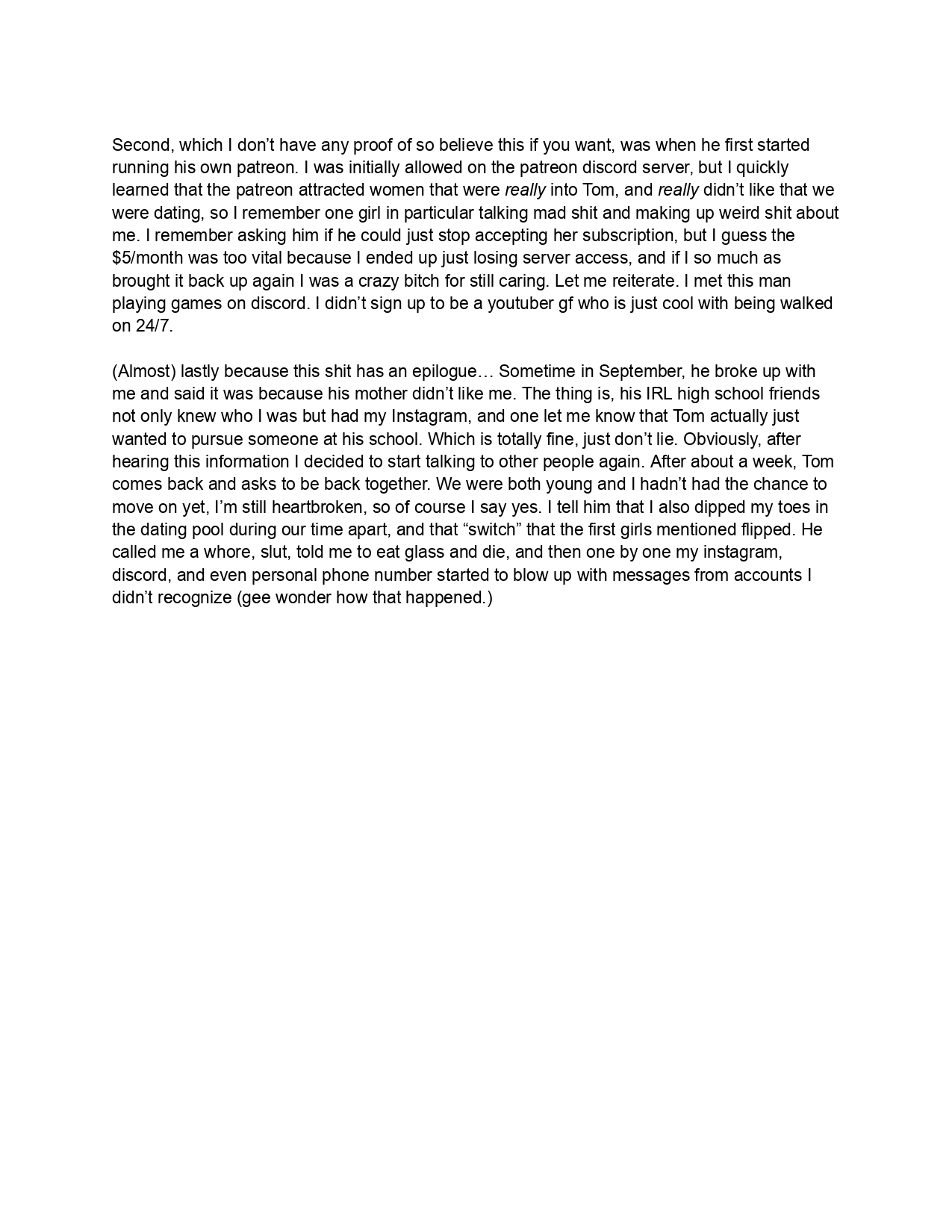 Second, which I don't have any proof of so believe this if you want, was when he first started running his own patreon. I was initially allowed on the patreon discord server, but I quickly learned that the patreon attracted women that were really into Tom, and really didn't like that we were dating, so I remember one girl in particular talking mad shit and making up weird shit about me. I remember asking him if he could just stop accepting her subscription, but I guess the $5/month was too vital because I ended up just losing server access, and if I so much as brought it back up again I was a crazy bitch for still caring. Let me reiterate. I met this man playing games on discord. I didn't sign up to be a youtuber gf who is just cool with being walked on 24/7.

(Almost) lastly because this shit has an epilogue… Sometime in September, he broke up with me and said it was because his mother didn't like me. The thing is, his IRL high school friends not only knew who I was but had my Instagram, and one let me know that Tom actually just wanted to pursue someone at his school. Which is totally fine, just don't lie. Obviously, after hearing this information I decided to start talking to other people again. After about a week, Tom comes back and asks to be back together. We were both young and I hadn't had the chance to move on yet, I'm still heartbroken, so of course I say yes. I tell him that I also dipped my toes in the dating pool during our time apart, and that "switch" that the first girls mentioned flipped. He called me a whore, slut, told me to eat glass and die, and then one by one my instagram, discord, and even personal phone number started to blow up with messages from accounts I didn't recognize (gee wonder how that happened.)